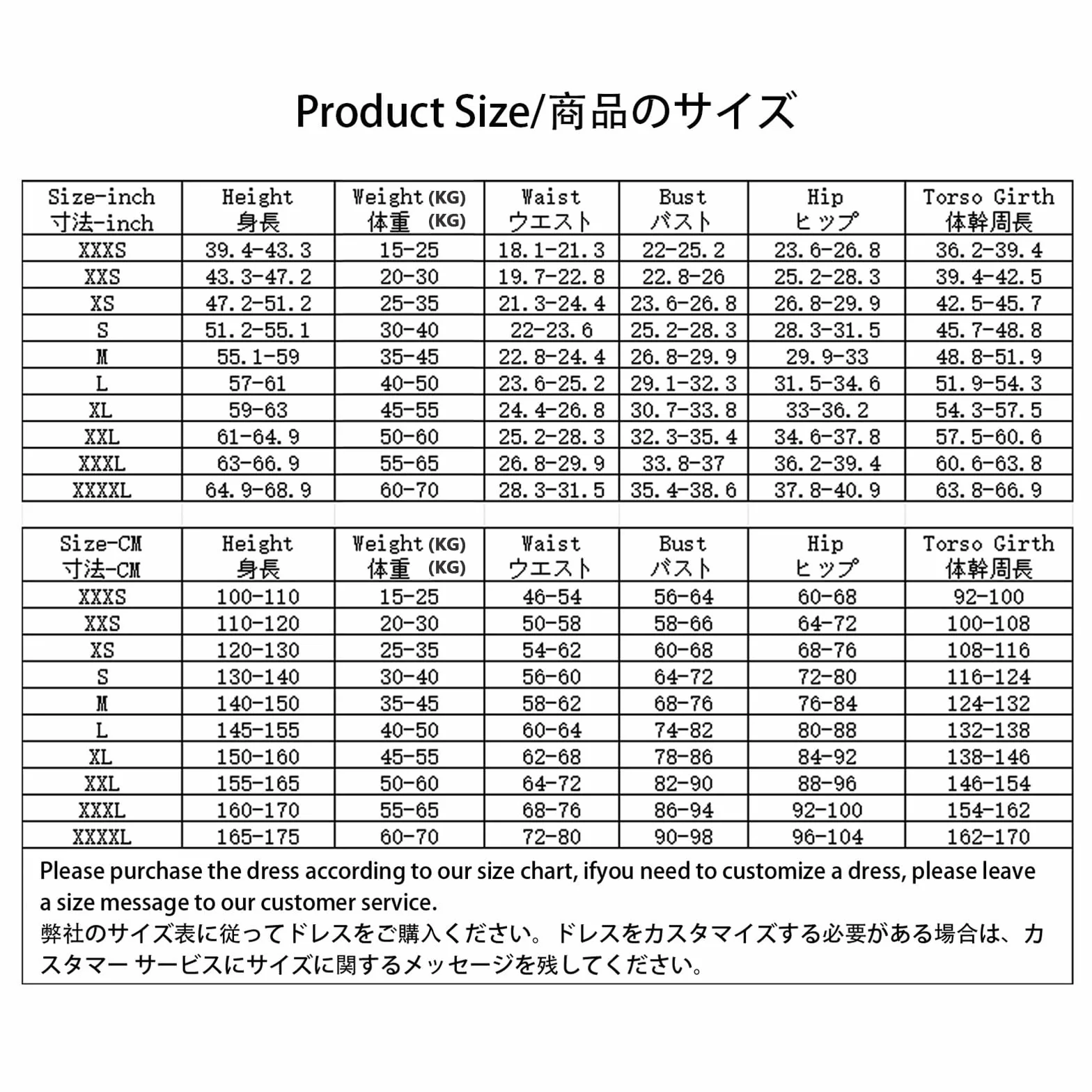 Product Size/商品のサイズ

| Size-inch 寸法-inch | Height 身長 | Weight (KG) 体重 (KG) | Waist ウエスト | Bust バスト | Hip ヒップ | Torso Girth 体幹周長 |
|---|---|---|---|---|---|---|
| XXXS | 39.4-43.3 | 15-25 | 18.1-21.3 | 22-25.2 | 23.6-26.8 | 36.2-39.4 |
| XXS | 43.3-47.2 | 20-30 | 19.7-22.8 | 22.8-26 | 25.2-28.3 | 39.4-42.5 |
| XS | 47.2-51.2 | 25-35 | 21.3-24.4 | 23.6-26.8 | 26.8-29.9 | 42.5-45.7 |
| S | 51.2-55.1 | 30-40 | 22-23.6 | 25.2-28.3 | 28.3-31.5 | 45.7-48.8 |
| M | 55.1-59 | 35-45 | 22.8-24.4 | 26.8-29.9 | 29.9-33 | 48.8-51.9 |
| L | 57-61 | 40-50 | 23.6-25.2 | 29.1-32.3 | 31.5-34.6 | 51.9-54.3 |
| XL | 59-63 | 45-55 | 24.4-26.8 | 30.7-33.8 | 33-36.2 | 54.3-57.5 |
| XXL | 61-64.9 | 50-60 | 25.2-28.3 | 32.3-35.4 | 34.6-37.8 | 57.5-60.6 |
| XXXL | 63-66.9 | 55-65 | 26.8-29.9 | 33.8-37 | 36.2-39.4 | 60.6-63.8 |
| XXXXL | 64.9-68.9 | 60-70 | 28.3-31.5 | 35.4-38.6 | 37.8-40.9 | 63.8-66.9 |

| Size-CM 寸法-CM | Height 身長 | Weight (KG) 体重 (KG) | Waist ウエスト | Bust バスト | Hip ヒップ | Torso Girth 体幹周長 |
|---|---|---|---|---|---|---|
| XXXS | 100-110 | 15-25 | 46-54 | 56-64 | 60-68 | 92-100 |
| XXS | 110-120 | 20-30 | 50-58 | 58-66 | 64-72 | 100-108 |
| XS | 120-130 | 25-35 | 54-62 | 60-68 | 68-76 | 108-116 |
| S | 130-140 | 30-40 | 56-60 | 64-72 | 72-80 | 116-124 |
| M | 140-150 | 35-45 | 58-62 | 68-76 | 76-84 | 124-132 |
| L | 145-155 | 40-50 | 60-64 | 74-82 | 80-88 | 132-138 |
| XL | 150-160 | 45-55 | 62-68 | 78-86 | 84-92 | 138-146 |
| XXL | 155-165 | 50-60 | 64-72 | 82-90 | 88-96 | 146-154 |
| XXXL | 160-170 | 55-65 | 68-76 | 86-94 | 92-100 | 154-162 |
| XXXXL | 165-175 | 60-70 | 72-80 | 90-98 | 96-104 | 162-170 |

Please purchase the dress according to our size chart, ifyou need to customize a dress, please leave a size message to our customer service.
弊社のサイズ表に従ってドレスをご購入ください。ドレスをカスタマイズする必要がある場合は、カスタマー サービスにサイズに関するメッセージを残してください。